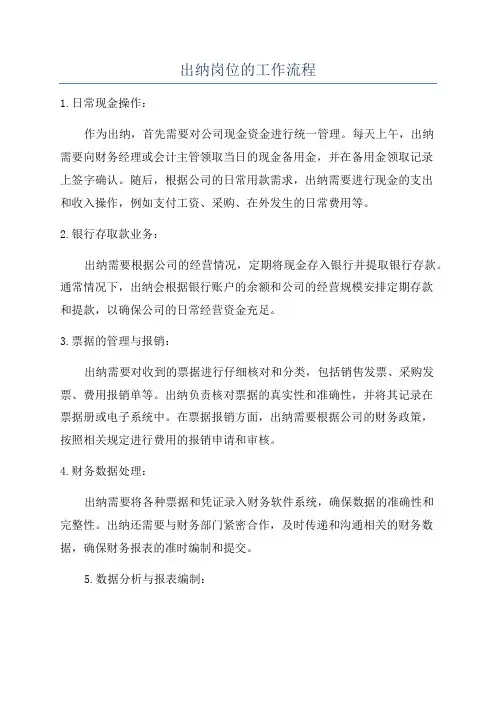 出纳岗位的工作流程

1.日常现金操作：

作为出纳，首先需要对公司现金资金进行统一管理。每天上午，出纳需要向财务经理或会计主管领取当日的现金备用金，并在备用金领取记录上签字确认。随后，根据公司的日常用款需求，出纳需要进行现金的支出和收入操作，例如支付工资、采购、在外发生的日常费用等。

2.银行存取款业务：

出纳需要根据公司的经营情况，定期将现金存入银行并提取银行存款。通常情况下，出纳会根据银行账户的余额和公司的经营规模安排定期存款和提款，以确保公司的日常经营资金充足。

3.票据的管理与报销：

出纳需要对收到的票据进行仔细核对和分类，包括销售发票、采购发票、费用报销单等。出纳负责核对票据的真实性和准确性，并将其记录在票据册或电子系统中。在票据报销方面，出纳需要根据公司的财务政策，按照相关规定进行费用的报销申请和审核。

4.财务数据处理：

出纳需要将各种票据和凭证录入财务软件系统，确保数据的准确性和完整性。出纳还需要与财务部门紧密合作，及时传递和沟通相关的财务数据，确保财务报表的准时编制和提交。

5.数据分析与报表编制：